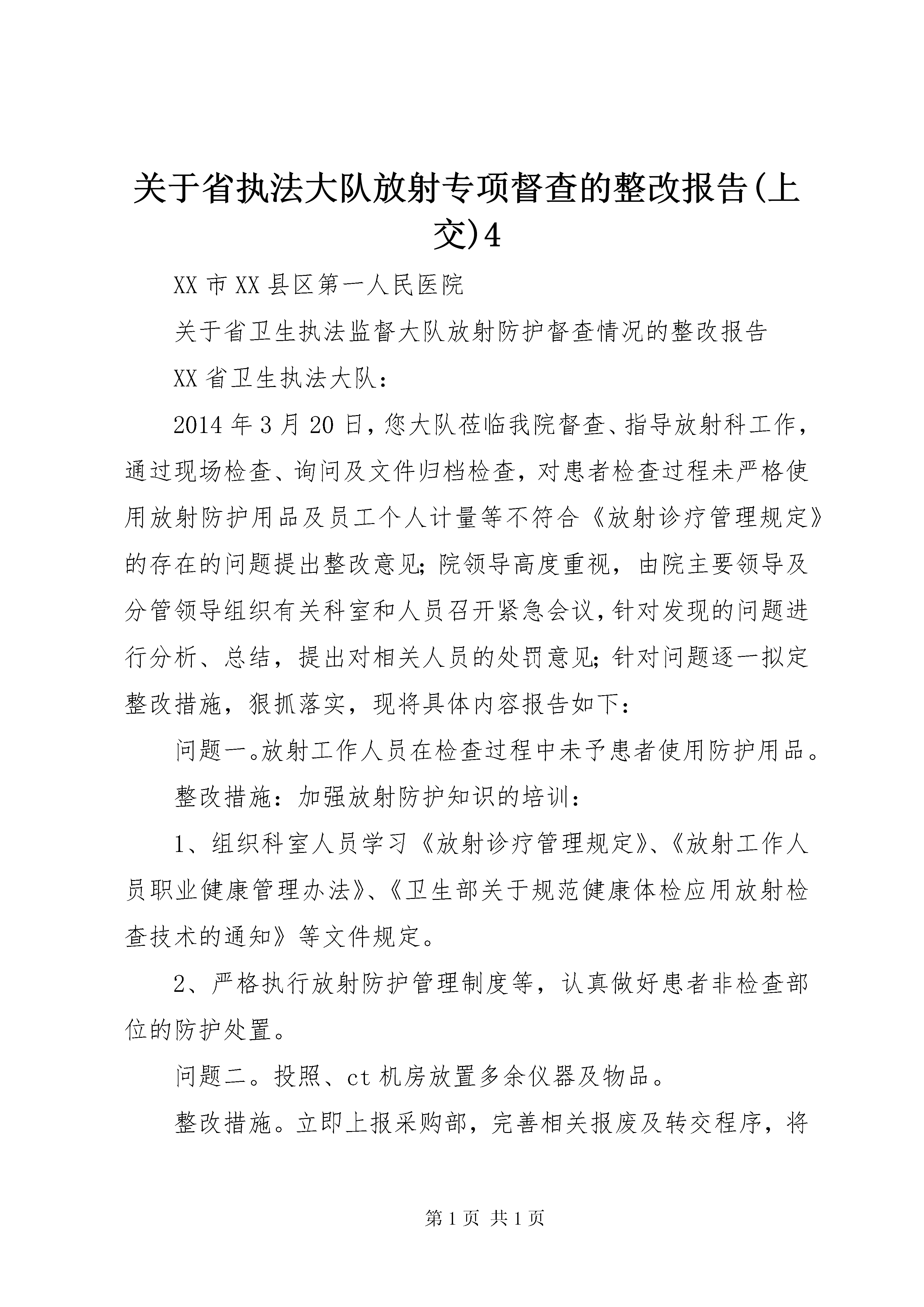 关于省执法大队放射专项督查的整改报告(上交)4

XX 市 XX 县区第一人民医院

关于省卫生执法监督大队放射防护督查情况的整改报告

XX 省卫生执法大队：

2014 年 3 月 20 日，您大队莅临我院督查、指导放射科工作，通过现场检查、询问及文件归档检查，对患者检查过程未严格使用放射防护用品及员工个人计量等不符合《放射诊疗管理规定》的存在的问题提出整改意见；院领导高度重视，由院主要领导及分管领导组织有关科室和人员召开紧急会议，针对发现的问题进行分析、总结，提出对相关人员的处罚意见；针对问题逐一拟定整改措施，狠抓落实，现将具体内容报告如下：

问题一。放射工作人员在检查过程中未予患者使用防护用品。

整改措施：加强放射防护知识的培训：

1、组织科室人员学习《放射诊疗管理规定》、《放射工作人员职业健康管理办法》、《卫生部关于规范健康体检应用放射检查技术的通知》等文件规定。

2、严格执行放射防护管理制度等，认真做好患者非检查部位的防护处置。

问题二。投照、ct 机房放置多余仪器及物品。

整改措施。立即上报采购部，完善相关报废及转交程序，将

第 1 页 共 1 页